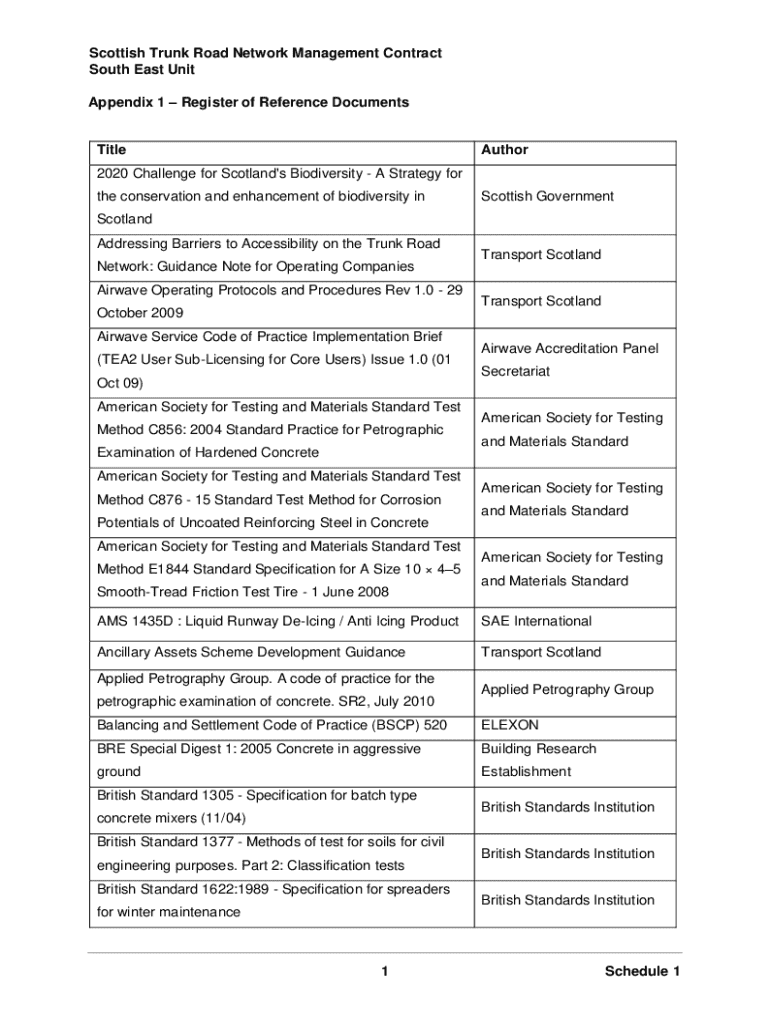 Scottish Trunk Road Network Management Contract
South East Unit

Appendix 1 – Register of Reference Documents

| Title | Author |
|---|---|
| 2020 Challenge for Scotland's Biodiversity - A Strategy for the conservation and enhancement of biodiversity in Scotland | Scottish Government |
| Addressing Barriers to Accessibility on the Trunk Road Network: Guidance Note for Operating Companies | Transport Scotland |
| Airwave Operating Protocols and Procedures Rev 1.0 - 29 October 2009 | Transport Scotland |
| Airwave Service Code of Practice Implementation Brief (TEA2 User Sub-Licensing for Core Users) Issue 1.0 (01 Oct 09) | Airwave Accreditation Panel Secretariat |
| American Society for Testing and Materials Standard Test Method C856: 2004 Standard Practice for Petrographic Examination of Hardened Concrete | American Society for Testing and Materials Standard |
| American Society for Testing and Materials Standard Test Method C876 - 15 Standard Test Method for Corrosion Potentials of Uncoated Reinforcing Steel in Concrete | American Society for Testing and Materials Standard |
| American Society for Testing and Materials Standard Test Method E1844 Standard Specification for A Size 10 × 4–5 Smooth-Tread Friction Test Tire - 1 June 2008 | American Society for Testing and Materials Standard |
| AMS 1435D : Liquid Runway De-Icing / Anti Icing Product | SAE International |
| Ancillary Assets Scheme Development Guidance | Transport Scotland |
| Applied Petrography Group. A code of practice for the petrographic examination of concrete. SR2, July 2010 | Applied Petrography Group |
| Balancing and Settlement Code of Practice (BSCP) 520 | ELEXON |
| BRE Special Digest 1: 2005 Concrete in aggressive ground | Building Research Establishment |
| British Standard 1305 - Specification for batch type concrete mixers (11/04) | British Standards Institution |
| British Standard 1377 - Methods of test for soils for civil engineering purposes. Part 2: Classification tests | British Standards Institution |
| British Standard 1622:1989 - Specification for spreaders for winter maintenance | British Standards Institution |

1 Schedule 1